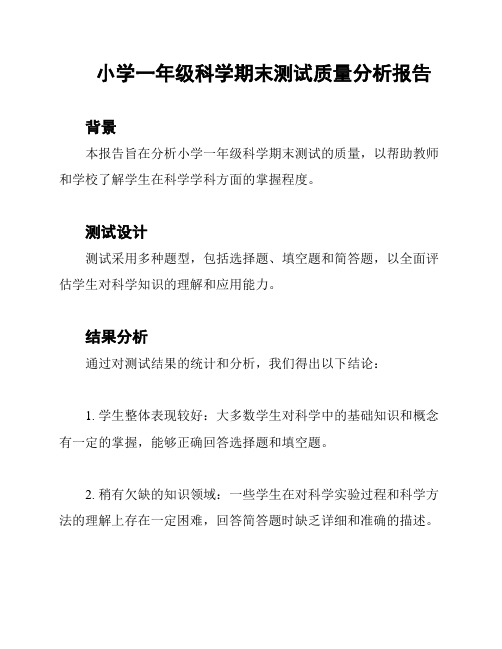 小学一年级科学期末测试质量分析报告

背景

本报告旨在分析小学一年级科学期末测试的质量，以帮助教师和学校了解学生在科学学科方面的掌握程度。

测试设计

测试采用多种题型，包括选择题、填空题和简答题，以全面评估学生对科学知识的理解和应用能力。

结果分析

通过对测试结果的统计和分析，我们得出以下结论：

1. 学生整体表现较好：大多数学生对科学中的基础知识和概念有一定的掌握，能够正确回答选择题和填空题。

2. 稍有欠缺的知识领域：一些学生在对科学实验过程和科学方法的理解上存在一定困难，回答简答题时缺乏详细和准确的描述。